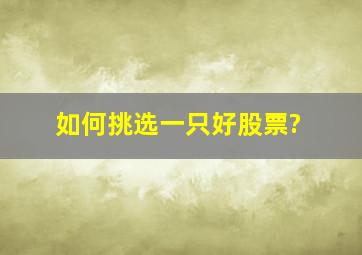 如何挑选一只好股票?